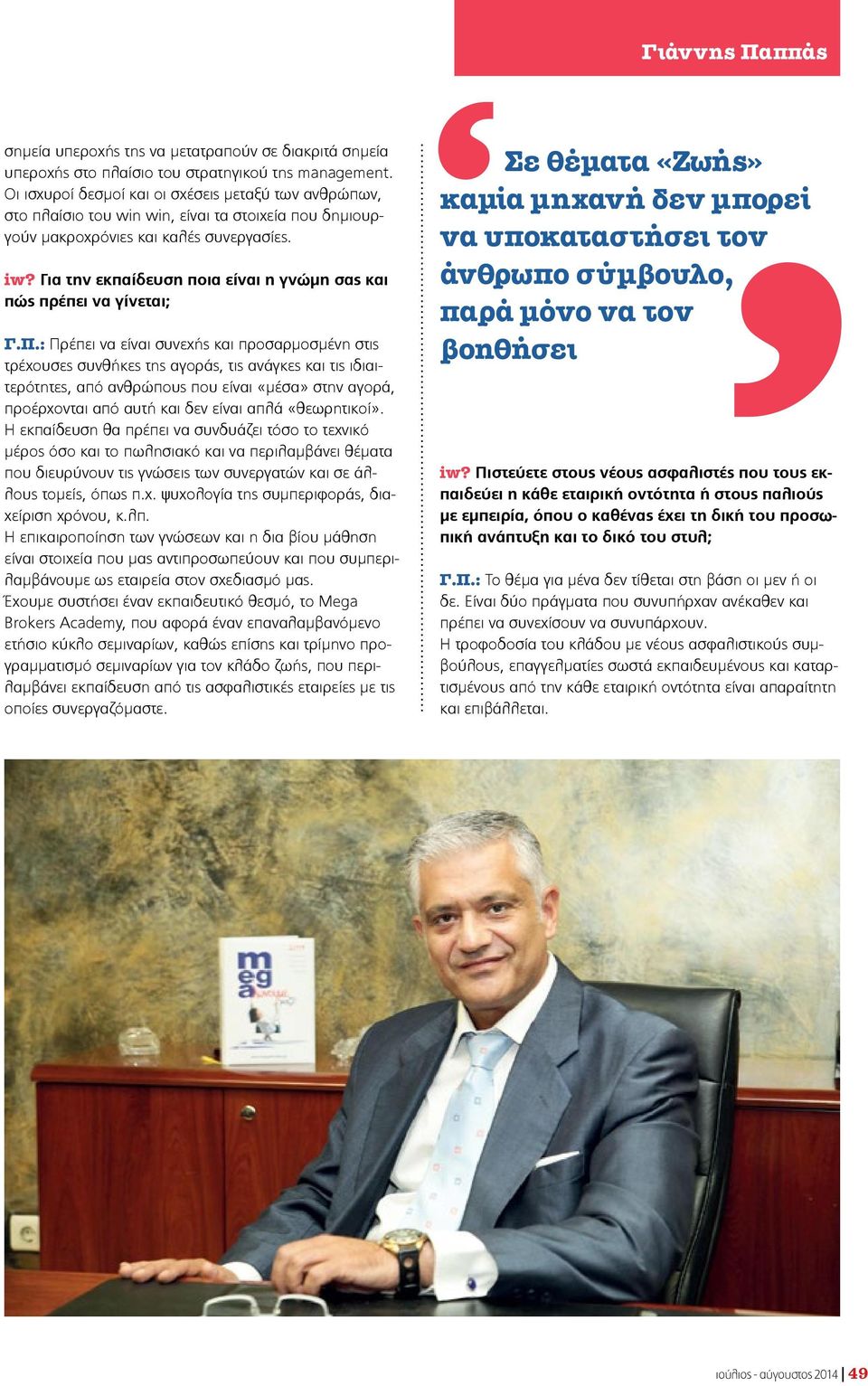 Γιάννης Παππάς

σημεία υπεροχής της να μετατραπούν σε διακριτά σημεία υπεροχής στο πλαίσιο του στρατηγικού της management. Οι ισχυροί δεσμοί και οι σχέσεις μεταξύ των ανθρώπων, στο πλαίσιο του win win, είναι τα στοιχεία που δημιουργούν μακροχρόνιες και καλές συνεργασίες.

iw? Για την εκπαίδευση ποια είναι η γνώμη σας και πώς πρέπει να γίνεται;

Γ.Π.: Πρέπει να είναι συνεχής και προσαρμοσμένη στις τρέχουσες συνθήκες της αγοράς, τις ανάγκες και τις ιδιαιτερότητες, από ανθρώπους που είναι «μέσα» στην αγορά, προέρχονται από αυτή και δεν είναι απλά «θεωρητικοί». Η εκπαίδευση θα πρέπει να συνδυάζει τόσο το τεχνικό μέρος όσο και το πωλησιακό και να περιλαμβάνει θέματα που διευρύνουν τις γνώσεις των συνεργατών και σε άλλους τομείς, όπως π.χ. ψυχολογία της συμπεριφοράς, διαχείριση χρόνου, κ.λπ.
Η επικαιροποίηση των γνώσεων και η δια βίου μάθηση είναι στοιχεία που μας αντιπροσωπεύουν και που συμπεριλαμβάνουμε ως εταιρεία στον σχεδιασμό μας.
Έχουμε συστήσει έναν εκπαιδευτικό θεσμό, το Mega Brokers Academy, που αφορά έναν επαναλαμβανόμενο ετήσιο κύκλο σεμιναρίων, καθώς επίσης και τρίμηνο προγραμματισμό σεμιναρίων για τον κλάδο ζωής, που περιλαμβάνει εκπαίδευση από τις ασφαλιστικές εταιρείες με τις οποίες συνεργαζόμαστε.

Σε θέματα «Ζωής» καμία μηχανή δεν μπορεί να υποκαταστήσει τον άνθρωπο σύμβουλο, παρά μόνο να τον βοηθήσει

iw? Πιστεύετε στους νέους ασφαλιστές που τους εκπαιδεύει η κάθε εταιρική οντότητα ή στους παλιούς με εμπειρία, όπου ο καθένας έχει τη δική του προσωπική ανάπτυξη και το δικό του στυλ;

Γ.Π.: Το θέμα για μένα δεν τίθεται στη βάση οι μεν ή οι δε. Είναι δύο πράγματα που συνυπήρχαν ανέκαθεν και πρέπει να συνεχίσουν να συνυπάρχουν.
Η τροφοδοσία του κλάδου με νέους ασφαλιστικούς συμβούλους, επαγγελματίες σωστά εκπαιδευμένους και καταρτισμένους από την κάθε εταιρική οντότητα είναι απαραίτητη και επιβάλλεται.

mega

ιούλιος - αύγουστος 2014 | 49